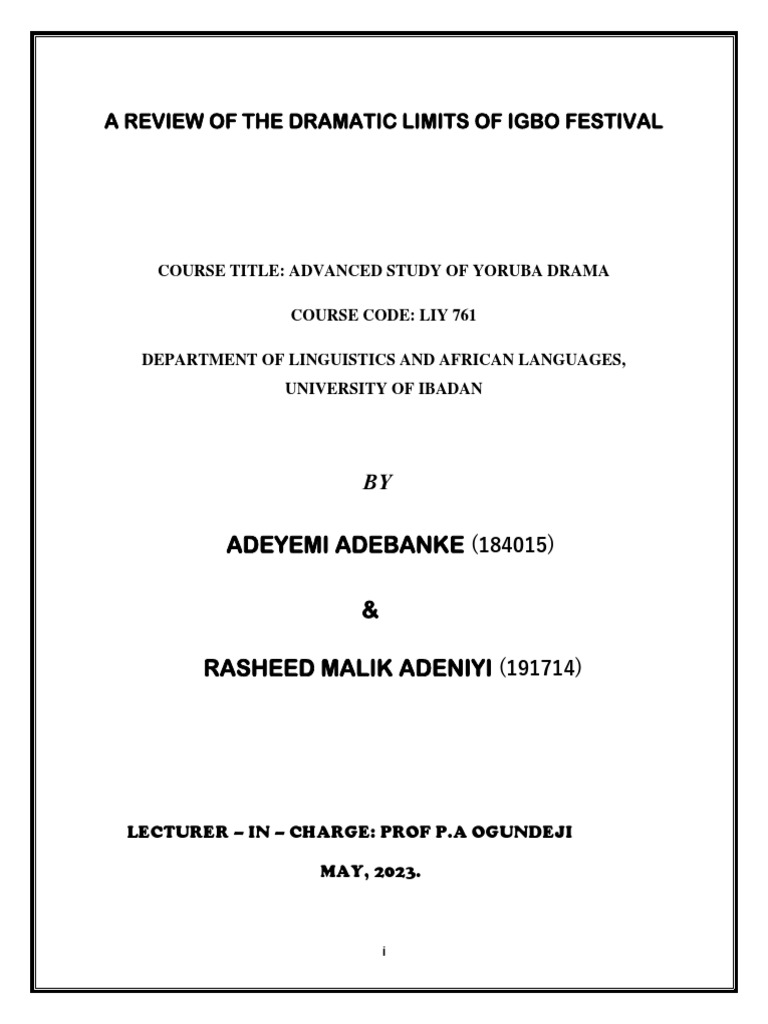 A REVIEW OF THE DRAMATIC LIMITS OF IGBO FESTIVAL

COURSE TITLE: ADVANCED STUDY OF YORUBA DRAMA

COURSE CODE: LIY 761

DEPARTMENT OF LINGUISTICS AND AFRICAN LANGUAGES, UNIVERSITY OF IBADAN

BY

ADEYEMI ADEBANKE (184015)

&

RASHEED MALIK ADENIYI (191714)

LECTURER – IN – CHARGE: PROF P.A OGUNDEJI

MAY, 2023.

i